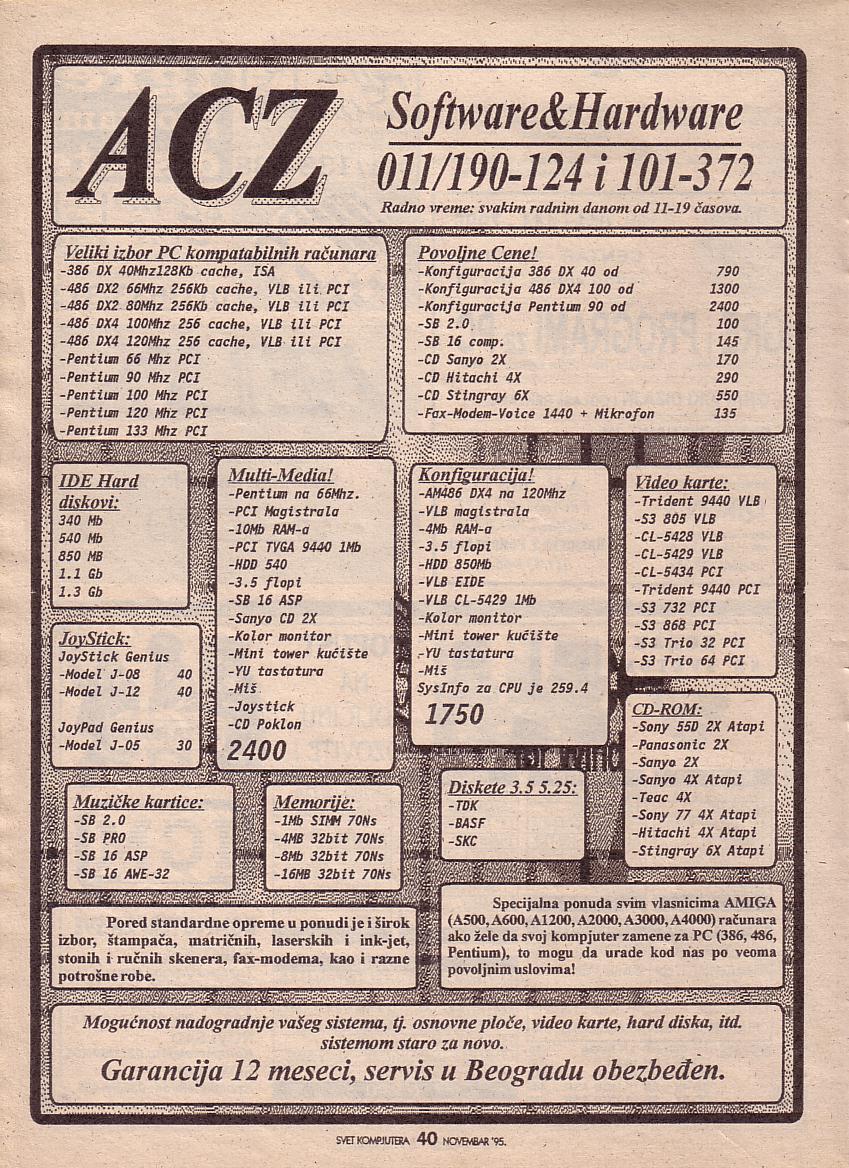 ACZ
Software&Hardware
011/190-124 i 101-372
Radno vreme: svakim radnim danom od 11-19 časova.

Veliki izbor PC kompatabilnih računara
-386 DX 40Mhz128Kb cache, ISA
-486 DX2 66Mhz 256Kb cache, VLB ili PCI
-486 DX2 80Mhz 256Kb cache, VLB ili PCI
-486 DX4 100Mhz 256 cache, VLB ili PCI
-486 DX4 120Mhz 256 cache, VLB ili PCI
-Pentium 66 Mhz PCI
-Pentium 90 Mhz PCI
-Pentium 100 Mhz PCI
-Pentium 120 Mhz PCI
-Pentium 133 Mhz PCI

Povoljne Cene!
| | |
|---|---|
| -Konfiguracija 386 DX 40 od | 790 |
| -Konfiguracija 486 DX4 100 od | 1300 |
| -Konfiguracija Pentium 90 od | 2400 |
| -SB 2.0 | 100 |
| -SB 16 comp. | 145 |
| -CD Sanyo 2X | 170 |
| -CD Hitachi 4X | 290 |
| -CD Stingray 6X | 550 |
| -Fax-Modem-Voice 1440 + Mikrofon | 135 |

IDE Hard diskovi:
340 Mb
540 Mb
850 MB
1.1 Gb
1.3 Gb

JoyStick:
JoyStick Genius
-Model J-08 40
-Model J-12 40

JoyPad Genius
-Model J-05 30

Multi-Media!
-Pentium na 66Mhz.
-PCI Magistrala
-10Mb RAM-a
-PCI TVGA 9440 1Mb
-HDD 540
-3.5 flopi
-SB 16 ASP
-Sanyo CD 2X
-Kolor monitor
-Mini tower kućište
-YU tastatura
-Miš
-Joystick
-CD Poklon
2400

Konfiguracija!
-AM486 DX4 na 120Mhz
-VLB magistrala
-4Mb RAM-a
-3.5 flopi
-HDD 850Mb
-VLB EIDE
-VLB CL-5429 1Mb
-Kolor monitor
-Mini tower kućište
-YU tastatura
-Miš
SysInfo za CPU je 259.4
1750

Video karte:
-Trident 9440 VLB
-S3 805 VLB
-CL-5428 VLB
-CL-5429 VLB
-CL-5434 PCI
-Trident 9440 PCI
-S3 732 PCI
-S3 868 PCI
-S3 Trio 32 PCI
-S3 Trio 64 PCI

CD-ROM:
-Sony 55D 2X Atapi
-Panasonic 2X
-Sanyo 2X
-Sanyo 4X Atapi
-Teac 4X
-Sony 77 4X Atapi
-Hitachi 4X Atapi
-Stingray 6X Atapi

Muzičke kartice:
-SB 2.0
-SB PRO
-SB 16 ASP
-SB 16 AWE-32

Memorije:
-1Mb SIMM 70Ns
-4MB 32bit 70Ns
-8Mb 32bit 70Ns
-16MB 32bit 70Ns

Diskete 3.5 5.25:
-TDK
-BASF
-SKC

Pored standardne opreme u ponudi je i širok izbor, štampača, matričnih, laserskih i ink-jet, stonih i ručnih skenera, fax-modema, kao i razne potrošne robe.

Specijalna ponuda svim vlasnicima AMIGA (A500, A600, A1200, A2000, A3000, A4000) računara ako žele da svoj kompjuter zamene za PC (386, 486, Pentium), to mogu da urade kod nas po veoma povoljnim uslovima!

Mogućnost nadogradnje vašeg sistema, tj. osnovne ploče, video karte, hard diska, itd. sistemom staro za novo.
Garancija 12 meseci, servis u Beogradu obezbeđen.

SVET KOMPJUTERA 40 NOVEMBAR '95.